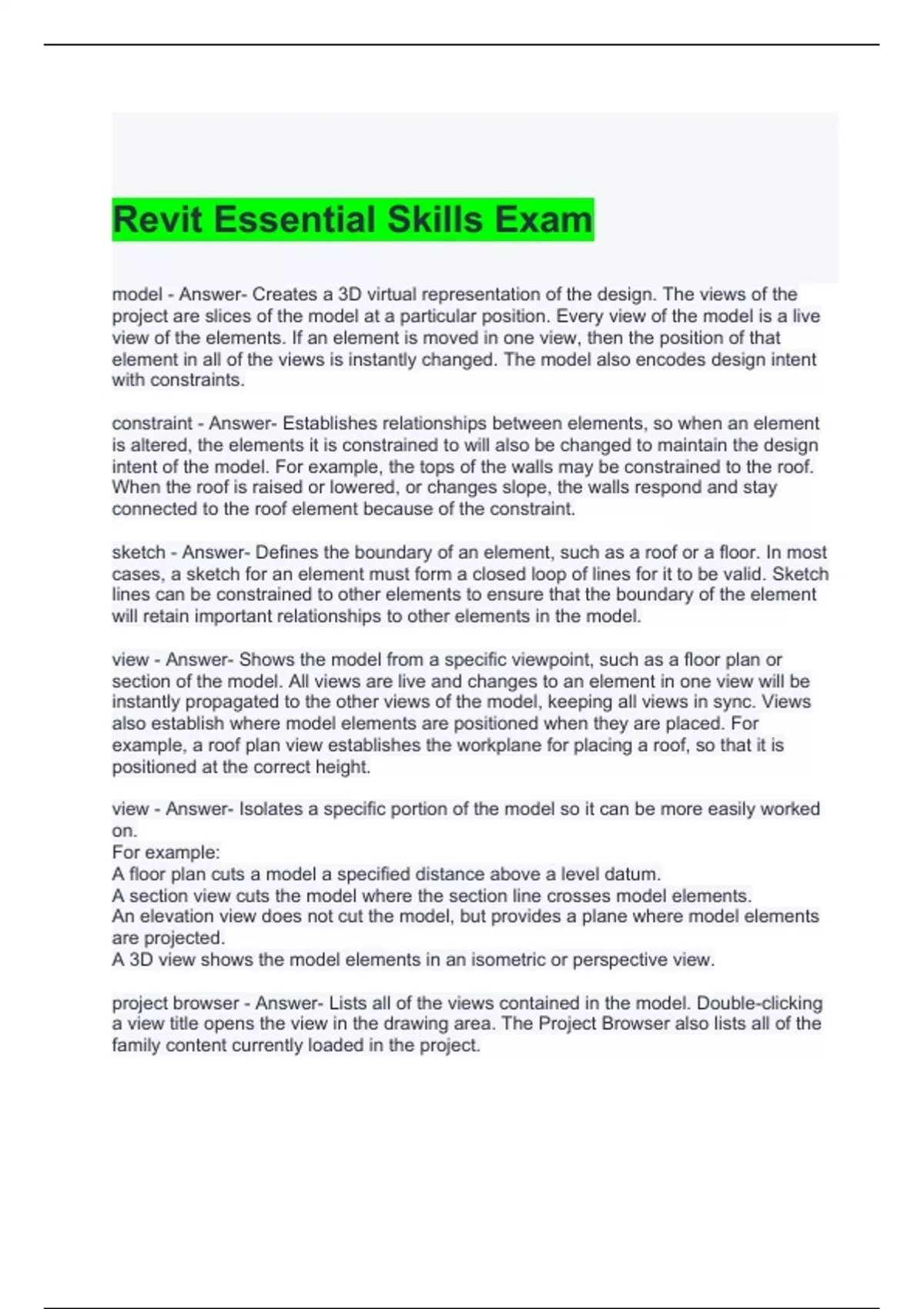 Revit Essential Skills Exam

model - Answer- Creates a 3D virtual representation of the design. The views of the project are slices of the model at a particular position. Every view of the model is a live view of the elements. If an element is moved in one view, then the position of that element in all of the views is instantly changed. The model also encodes design intent with constraints.

constraint - Answer- Establishes relationships between elements, so when an element is altered, the elements it is constrained to will also be changed to maintain the design intent of the model. For example, the tops of the walls may be constrained to the roof. When the roof is raised or lowered, or changes slope, the walls respond and stay connected to the roof element because of the constraint.

sketch - Answer- Defines the boundary of an element, such as a roof or a floor. In most cases, a sketch for an element must form a closed loop of lines for it to be valid. Sketch lines can be constrained to other elements to ensure that the boundary of the element will retain important relationships to other elements in the model.

view - Answer- Shows the model from a specific viewpoint, such as a floor plan or section of the model. All views are live and changes to an element in one view will be instantly propagated to the other views of the model, keeping all views in sync. Views also establish where model elements are positioned when they are placed. For example, a roof plan view establishes the workplane for placing a roof, so that it is positioned at the correct height.

view - Answer- Isolates a specific portion of the model so it can be more easily worked on.
For example:
A floor plan cuts a model a specified distance above a level datum.
A section view cuts the model where the section line crosses model elements.
An elevation view does not cut the model, but provides a plane where model elements are projected.
A 3D view shows the model elements in an isometric or perspective view.

project browser - Answer- Lists all of the views contained in the model. Double-clicking a view title opens the view in the drawing area. The Project Browser also lists all of the family content currently loaded in the project.